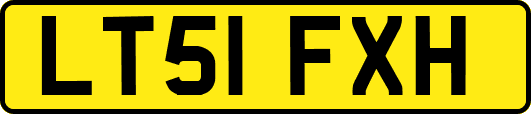 LT51 FXH